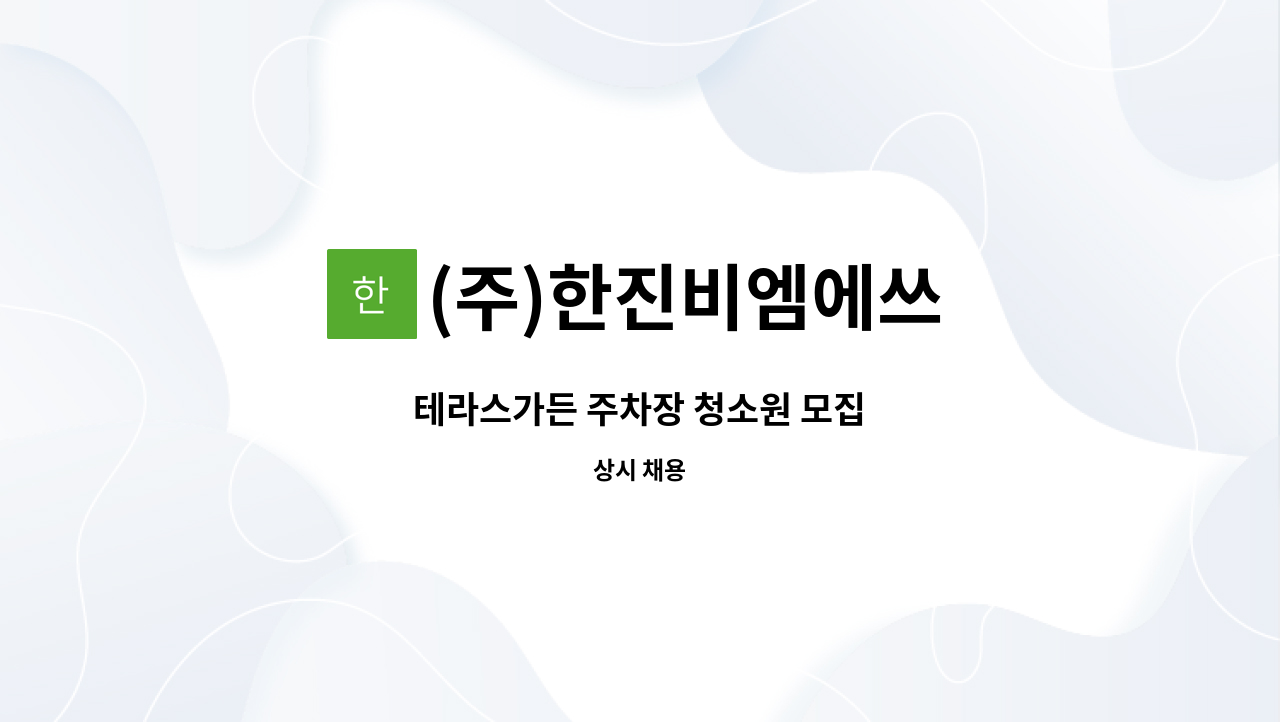 한 (주)한진비엠에쓰

테라스가든 주차장 청소원 모집

상시 채용